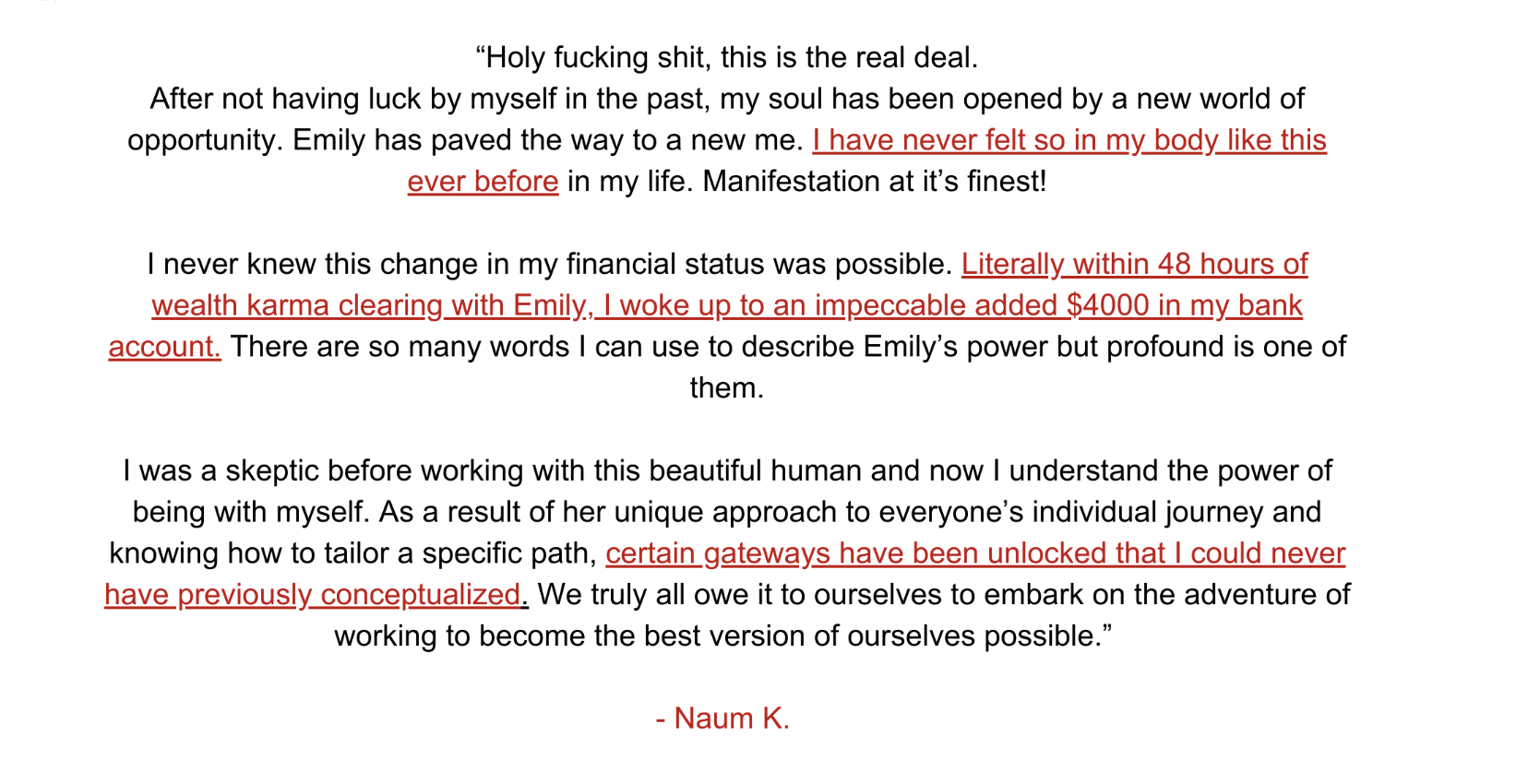 "Holy fucking shit, this is the real deal.
After not having luck by myself in the past, my soul has been opened by a new world of opportunity. Emily has paved the way to a new me. I have never felt so in my body like this ever before in my life. Manifestation at it's finest!

I never knew this change in my financial status was possible. Literally within 48 hours of wealth karma clearing with Emily, I woke up to an impeccable added $4000 in my bank account. There are so many words I can use to describe Emily's power but profound is one of them.

I was a skeptic before working with this beautiful human and now I understand the power of being with myself. As a result of her unique approach to everyone's individual journey and knowing how to tailor a specific path, certain gateways have been unlocked that I could never have previously conceptualized. We truly all owe it to ourselves to embark on the adventure of working to become the best version of ourselves possible."

- Naum K.